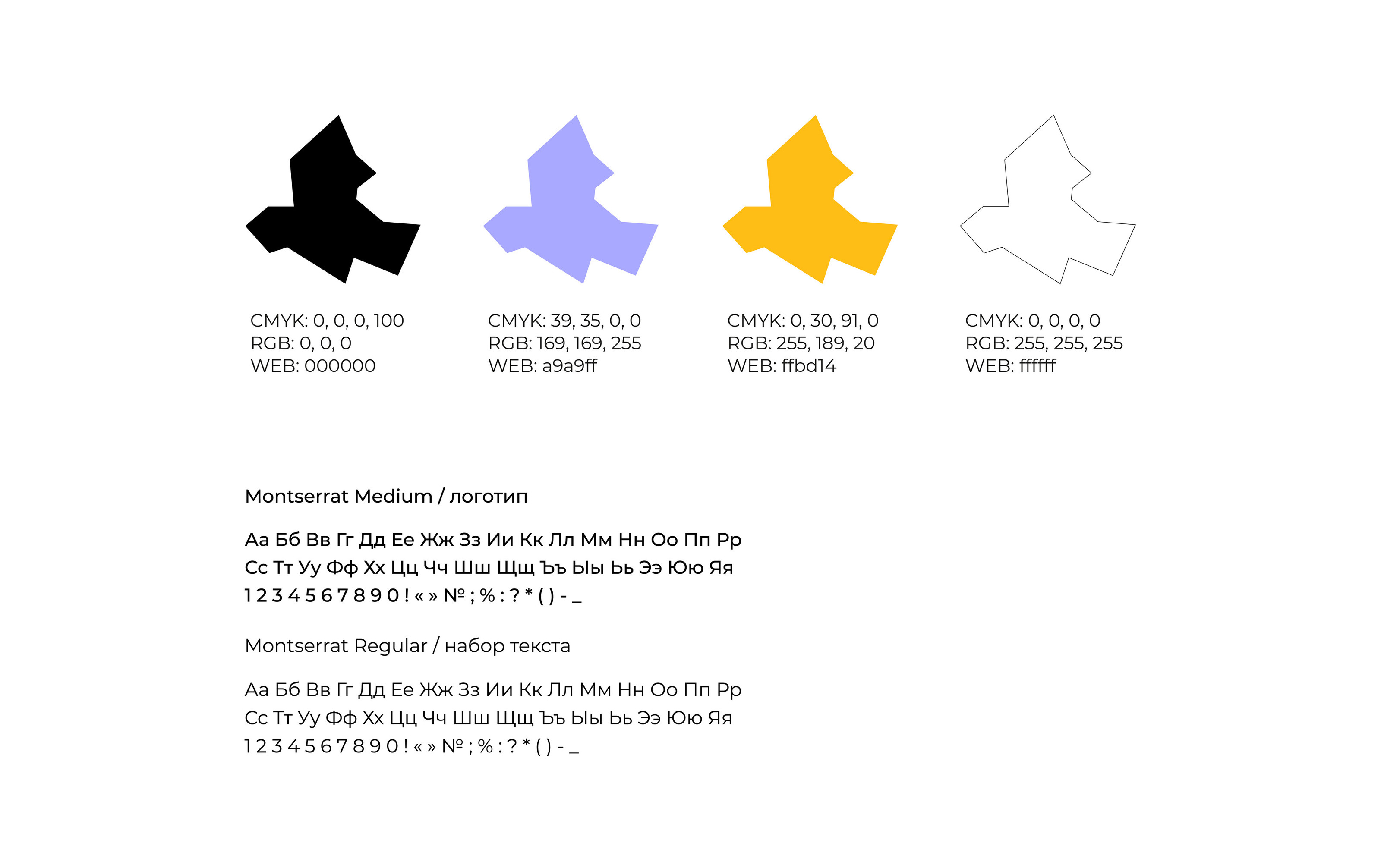 CMYK: 0, 0, 0, 100
RGB: 0, 0, 0
WEB: 000000

CMYK: 39, 35, 0, 0
RGB: 169, 169, 255
WEB: a9a9ff

CMYK: 0, 30, 91, 0
RGB: 255, 189, 20
WEB: ffbd14

CMYK: 0, 0, 0, 0
RGB: 255, 255, 255
WEB: ffffff

Montserrat Medium / логотип

Аа Бб Вв Гг Дд Ее Жж Зз Ии Кк Лл Мм Нн Оо Пп Рр
Сс Тт Уу Фф Хх Цц Чч Шш Щщ Ъъ Ыы Ьь Ээ Юю Яя
1 2 3 4 5 6 7 8 9 0 ! « » № ; % : ? * ( ) - _

Montserrat Regular / набор текста

Аа Бб Вв Гг Дд Ее Жж Зз Ии Кк Лл Мм Нн Оо Пп Рр
Сс Тт Уу Фф Хх Цц Чч Шш Щщ Ъъ Ыы Ьь Ээ Юю Яя
1 2 3 4 5 6 7 8 9 0 ! « » № ; % : ? * ( ) - _